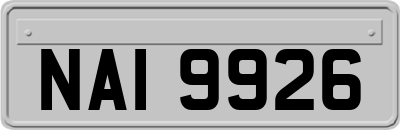 NAI 9926